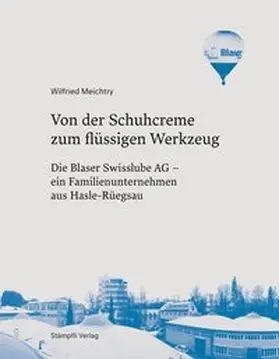 Blaser

Wilfried Meichtry

Von der Schuhcreme zum flüssigen Werkzeug

Die Blaser Swisslube AG – ein Familienunternehmen aus Hasle-Rüegsau

Stämpfli Verlag